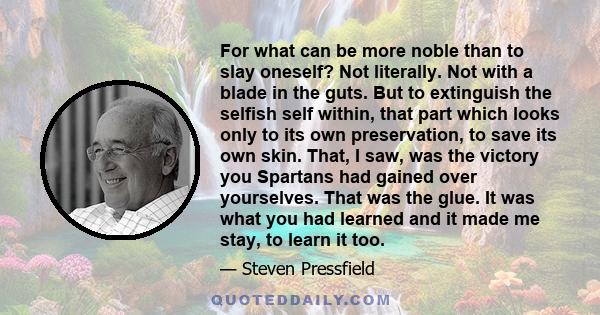 For what can be more noble than to slay oneself? Not literally. Not with a blade in the guts. But to extinguish the selfish self within, that part which looks only to its own preservation, to save its own skin. That, I saw, was the victory you Spartans had gained over yourselves. That was the glue. It was what you had learned and it made me stay, to learn it too.

— Steven Pressfield

QUOTEDDAILY.COM